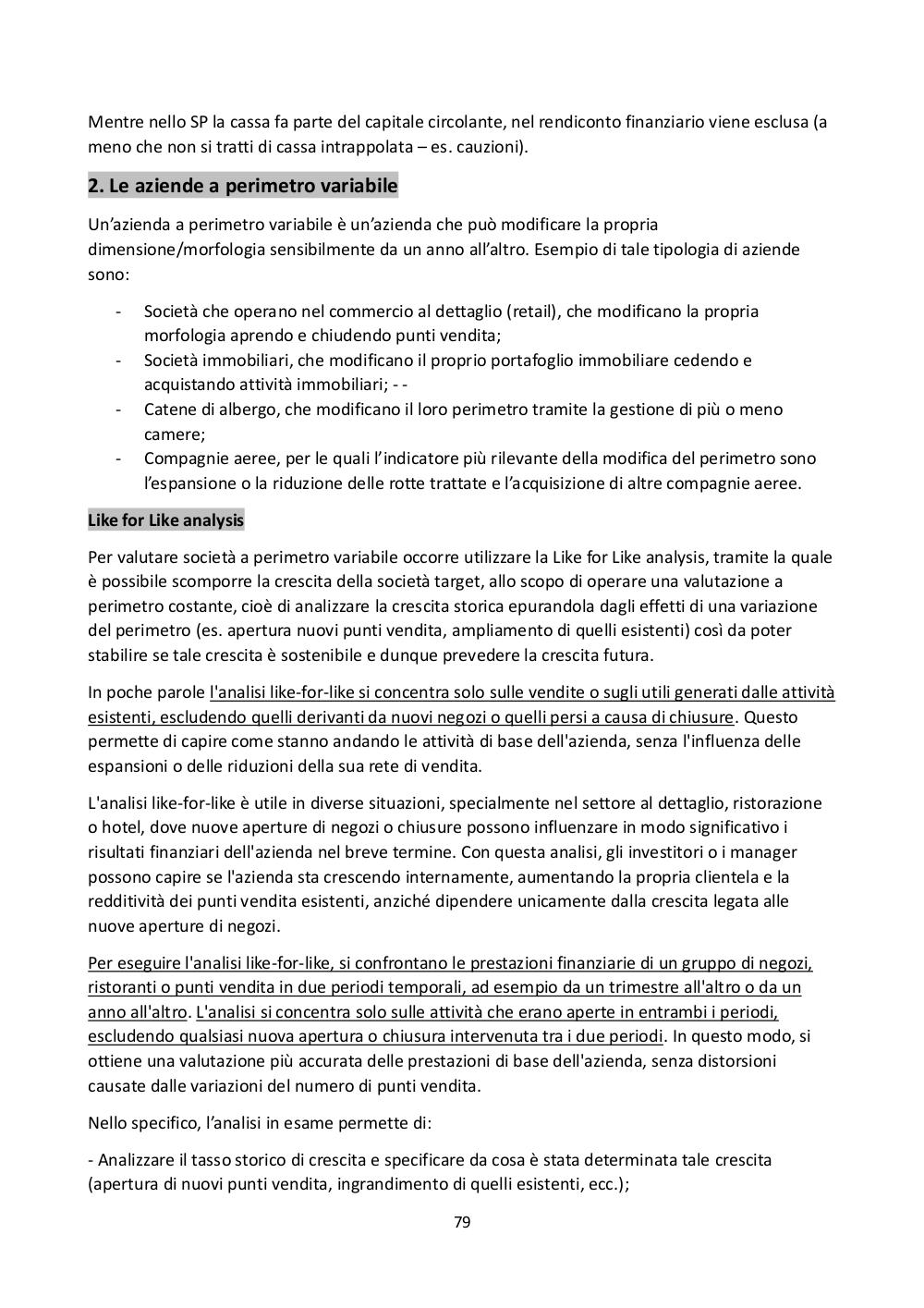 Mentre nello SP la cassa fa parte del capitale circolante, nel rendiconto finanziario viene esclusa (a meno che non si tratti di cassa intrappolata – es. cauzioni).

2. Le aziende a perimetro variabile

Un'azienda a perimetro variabile è un'azienda che può modificare la propria dimensione/morfologia sensibilmente da un anno all'altro. Esempio di tale tipologia di aziende sono:

- Società che operano nel commercio al dettaglio (retail), che modificano la propria morfologia aprendo e chiudendo punti vendita;
- Società immobiliari, che modificano il proprio portafoglio immobiliare cedendo e acquistando attività immobiliari; - -
- Catene di albergo, che modificano il loro perimetro tramite la gestione di più o meno camere;
- Compagnie aeree, per le quali l'indicatore più rilevante della modifica del perimetro sono l'espansione o la riduzione delle rotte trattate e l'acquisizione di altre compagnie aeree.

Like for Like analysis

Per valutare società a perimetro variabile occorre utilizzare la Like for Like analysis, tramite la quale è possibile scomporre la crescita della società target, allo scopo di operare una valutazione a perimetro costante, cioè di analizzare la crescita storica epurandola dagli effetti di una variazione del perimetro (es. apertura nuovi punti vendita, ampliamento di quelli esistenti) così da poter stabilire se tale crescita è sostenibile e dunque prevedere la crescita futura.

In poche parole l'analisi like-for-like si concentra solo sulle vendite o sugli utili generati dalle attività esistenti, escludendo quelli derivanti da nuovi negozi o quelli persi a causa di chiusure. Questo permette di capire come stanno andando le attività di base dell'azienda, senza l'influenza delle espansioni o delle riduzioni della sua rete di vendita.

L'analisi like-for-like è utile in diverse situazioni, specialmente nel settore al dettaglio, ristorazione o hotel, dove nuove aperture di negozi o chiusure possono influenzare in modo significativo i risultati finanziari dell'azienda nel breve termine. Con questa analisi, gli investitori o i manager possono capire se l'azienda sta crescendo internamente, aumentando la propria clientela e la redditività dei punti vendita esistenti, anziché dipendere unicamente dalla crescita legata alle nuove aperture di negozi.

Per eseguire l'analisi like-for-like, si confrontano le prestazioni finanziarie di un gruppo di negozi, ristoranti o punti vendita in due periodi temporali, ad esempio da un trimestre all'altro o da un anno all'altro. L'analisi si concentra solo sulle attività che erano aperte in entrambi i periodi, escludendo qualsiasi nuova apertura o chiusura intervenuta tra i due periodi. In questo modo, si ottiene una valutazione più accurata delle prestazioni di base dell'azienda, senza distorsioni causate dalle variazioni del numero di punti vendita.

Nello specifico, l'analisi in esame permette di:

- Analizzare il tasso storico di crescita e specificare da cosa è stata determinata tale crescita (apertura di nuovi punti vendita, ingrandimento di quelli esistenti, ecc.);

79